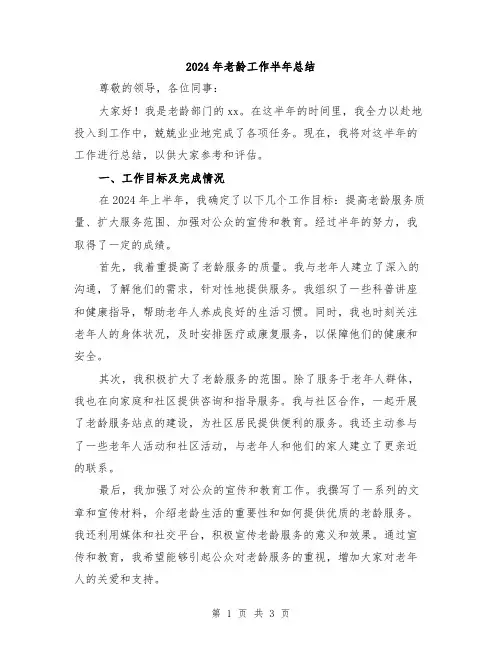 2024年老龄工作半年总结

尊敬的领导，各位同事：

大家好！我是老龄部门的xx。在这半年的时间里，我全力以赴地投入到工作中，兢兢业业地完成了各项任务。现在，我将对这半年的工作进行总结，以供大家参考和评估。

一、工作目标及完成情况

在2024年上半年，我确定了以下几个工作目标：提高老龄服务质量、扩大服务范围、加强对公众的宣传和教育。经过半年的努力，我取得了一定的成绩。

首先，我着重提高了老龄服务的质量。我与老年人建立了深入的沟通，了解他们的需求，针对性地提供服务。我组织了一些科普讲座和健康指导，帮助老年人养成良好的生活习惯。同时，我也时刻关注老年人的身体状况，及时安排医疗或康复服务，以保障他们的健康和安全。

其次，我积极扩大了老龄服务的范围。除了服务于老年人群体，我也在向家庭和社区提供咨询和指导服务。我与社区合作，一起开展了老龄服务站点的建设，为社区居民提供便利的服务。我还主动参与了一些老年人活动和社区活动，与老年人和他们的家人建立了更亲近的联系。

最后，我加强了对公众的宣传和教育工作。我撰写了一系列的文章和宣传材料，介绍老龄生活的重要性和如何提供优质的老龄服务。我还利用媒体和社交平台，积极宣传老龄服务的意义和效果。通过宣传和教育，我希望能够引起公众对老龄服务的重视，增加大家对老年人的关爱和支持。

第 1 页 共 3 页